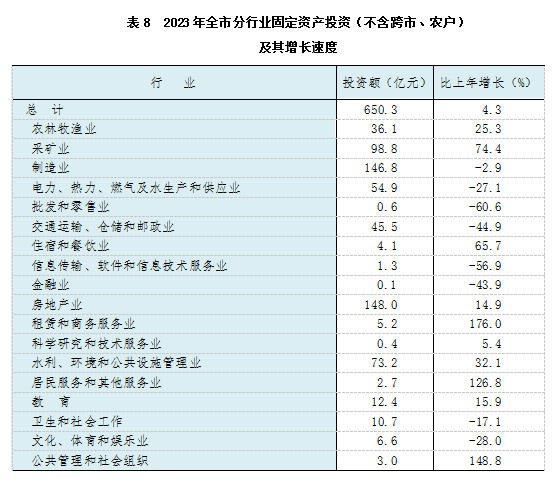 表 8　2023 年全市分行业固定资产投资（不含跨市、农户）及其增长速度

| 行　业 | 投资额（亿元） | 比上年增长（%） |
|---|---|---|
| 总　计 | 650.3 | 4.3 |
| 农林牧渔业 | 36.1 | 25.3 |
| 采矿业 | 98.8 | 74.4 |
| 制造业 | 146.8 | -2.9 |
| 电力、热力、燃气及水生产和供应业 | 54.9 | -27.1 |
| 批发和零售业 | 0.6 | -60.6 |
| 交通运输、仓储和邮政业 | 45.5 | -44.9 |
| 住宿和餐饮业 | 4.1 | 65.7 |
| 信息传输、软件和信息技术服务业 | 1.3 | -56.9 |
| 金融业 | 0.1 | -43.9 |
| 房地产业 | 148.0 | 14.9 |
| 租赁和商务服务业 | 5.2 | 176.0 |
| 科学研究和技术服务业 | 0.4 | 5.4 |
| 水利、环境和公共设施管理业 | 73.2 | 32.1 |
| 居民服务和其他服务业 | 2.7 | 126.8 |
| 教　育 | 12.4 | 15.9 |
| 卫生和社会工作 | 10.7 | -17.1 |
| 文化、体育和娱乐业 | 6.6 | -28.0 |
| 公共管理和社会组织 | 3.0 | 148.8 |